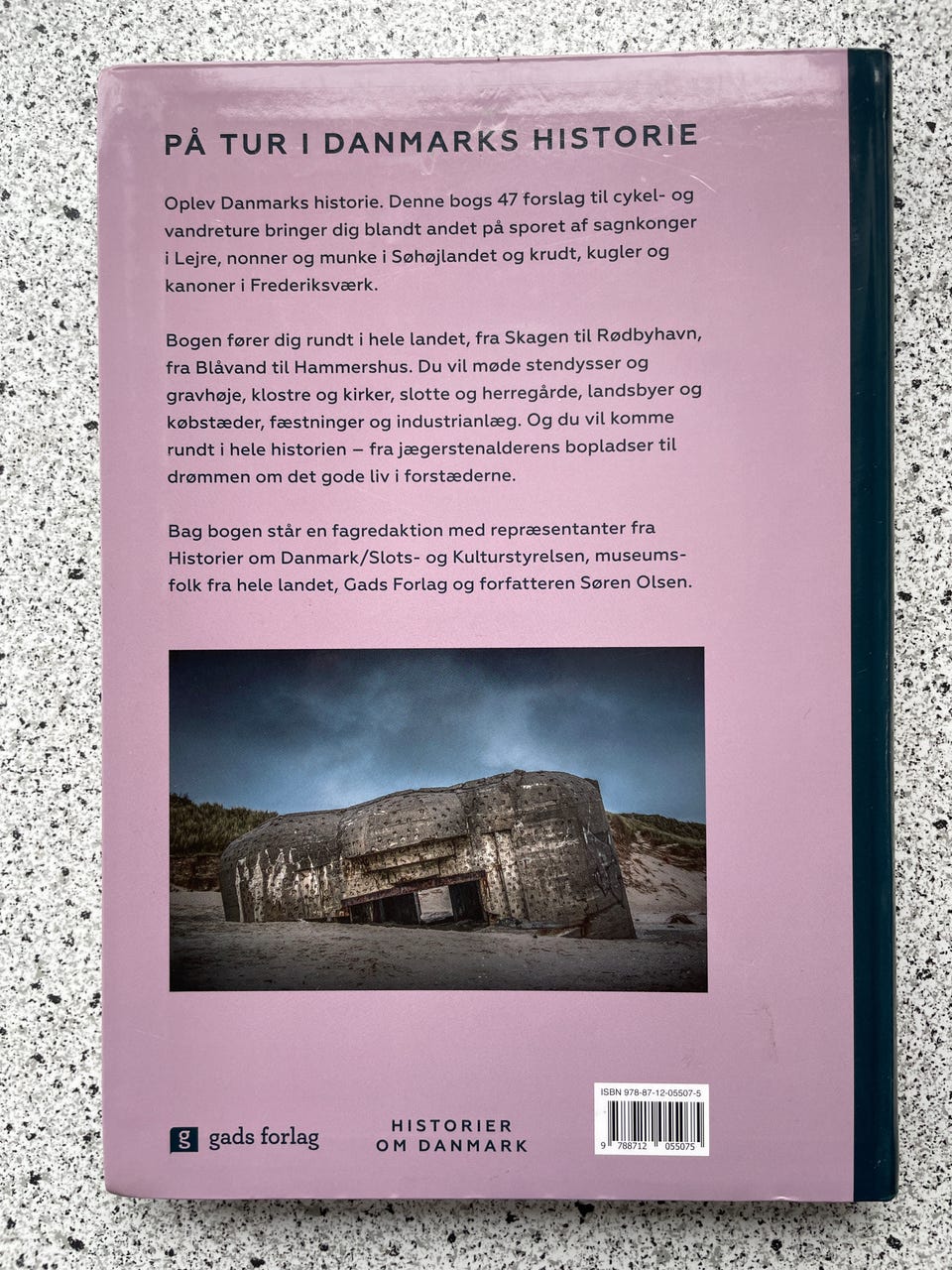 PÅ TUR I DANMARKS HISTORIE

Oplev Danmarks historie. Denne bogs 47 forslag til cykel- og vandreture bringer dig blandt andet på sporet af sagnkonger i Lejre, nonner og munke i Søhøjlandet og krudt, kugler og kanoner i Frederiksværk.

Bogen fører dig rundt i hele landet, fra Skagen til Rødbyhavn, fra Blåvand til Hammershus. Du vil møde stendysser og gravhøje, klostre og kirker, slotte og herregårde, landsbyer og købstæder, fæstninger og industrianlæg. Og du vil komme rundt i hele historien – fra jægerstenalderens bopladser til drømmen om det gode liv i forstæderne.

Bag bogen står en fagredaktion med repræsentanter fra Historier om Danmark/Slots- og Kulturstyrelsen, museumsfolk fra hele landet, Gads Forlag og forfatteren Søren Olsen.

g gads forlag

HISTORIER OM DANMARK

ISBN 978-87-12-05507-5

9 788712 055075